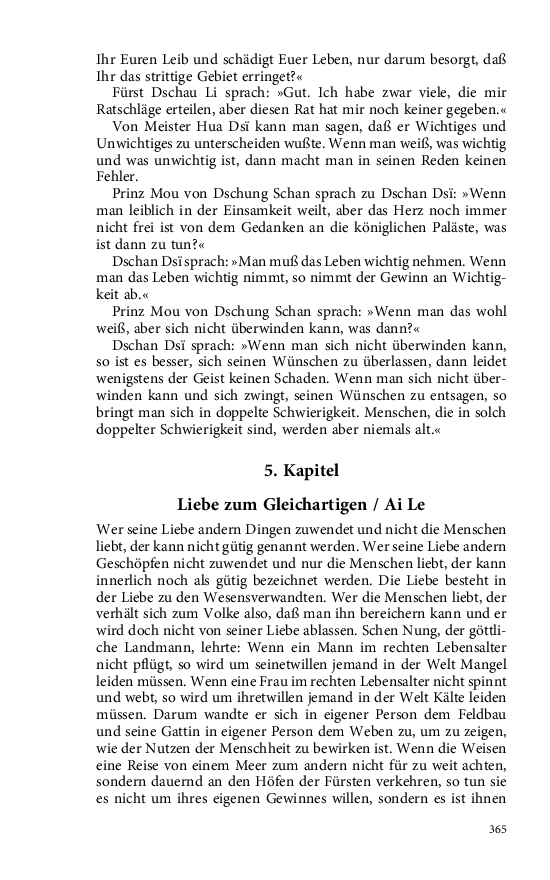 Ihr Euren Leib und schädigt Euer Leben, nur darum besorgt, daß Ihr das strittige Gebiet erringet?«

Fürst Dschau Li sprach: »Gut. Ich habe zwar viele, die mir Ratschläge erteilen, aber diesen Rat hat mir noch keiner gegeben.«

Von Meister Hua Dsï kann man sagen, daß er Wichtiges und Unwichtiges zu unterscheiden wußte. Wenn man weiß, was wichtig und was unwichtig ist, dann macht man in seinen Reden keinen Fehler.

Prinz Mou von Dschung Schan sprach zu Dschan Dsï: »Wenn man leiblich in der Einsamkeit weilt, aber das Herz noch immer nicht frei ist von dem Gedanken an die königlichen Paläste, was ist dann zu tun?«

Dschan Dsï sprach: »Man muß das Leben wichtig nehmen. Wenn man das Leben wichtig nimmt, so nimmt der Gewinn an Wichtigkeit ab.«

Prinz Mou von Dschung Schan sprach: »Wenn man das wohl weiß, aber sich nicht überwinden kann, was dann?«

Dschan Dsï sprach: »Wenn man sich nicht überwinden kann, so ist es besser, sich seinen Wünschen zu überlassen, dann leidet wenigstens der Geist keinen Schaden. Wenn man sich nicht überwinden kann und sich zwingt, seinen Wünschen zu entsagen, so bringt man sich in doppelte Schwierigkeit. Menschen, die in solch doppelter Schwierigkeit sind, werden aber niemals alt.«

5. Kapitel

Liebe zum Gleichartigen / Ai Le

Wer seine Liebe andern Dingen zuwendet und nicht die Menschen liebt, der kann nicht gütig genannt werden. Wer seine Liebe andern Geschöpfen nicht zuwendet und nur die Menschen liebt, der kann innerlich noch als gütig bezeichnet werden. Die Liebe besteht in der Liebe zu den Wesensverwandten. Wer die Menschen liebt, der verhält sich zum Volke also, daß man ihn bereichern kann und er wird doch nicht von seiner Liebe ablassen. Schen Nung, der göttliche Landmann, lehrte: Wenn ein Mann im rechten Lebensalter nicht pflügt, so wird um seinetwillen jemand in der Welt Mangel leiden müssen. Wenn eine Frau im rechten Lebensalter nicht spinnt und webt, so wird um ihretwillen jemand in der Welt Kälte leiden müssen. Darum wandte er sich in eigener Person dem Feldbau und seine Gattin in eigener Person dem Weben zu, um zu zeigen, wie der Nutzen der Menschheit zu bewirken ist. Wenn die Weisen eine Reise von einem Meer zum andern nicht für zu weit achten, sondern dauernd an den Höfen der Fürsten verkehren, so tun sie es nicht um ihres eigenen Gewinnes willen, sondern es ist ihnen

365